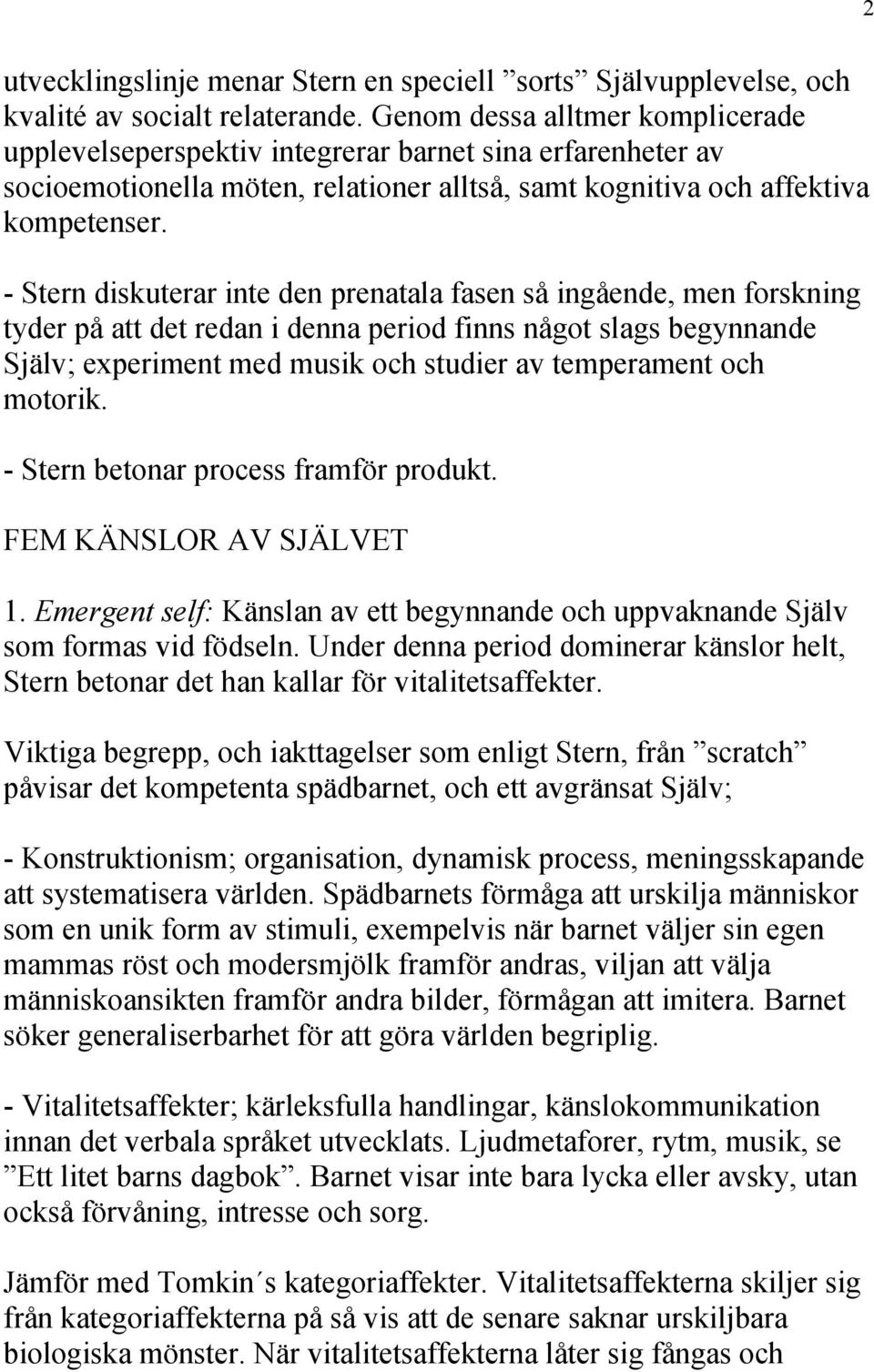 2

utvecklingslinje menar Stern en speciell ”sorts” Självupplevelse, och kvalité av socialt relaterande. Genom dessa alltmer komplicerade upplevelseperspektiv integrerar barnet sina erfarenheter av socioemotionella möten, relationer alltså, samt kognitiva och affektiva kompetenser.

- Stern diskuterar inte den prenatala fasen så ingående, men forskning tyder på att det redan i denna period finns något slags begynnande Själv; experiment med musik och studier av temperament och motorik.

- Stern betonar process framför produkt.

FEM KÄNSLOR AV SJÄLVET

1. Emergent self: Känslan av ett begynnande och uppvaknande Själv som formas vid födseln. Under denna period dominerar känslor helt, Stern betonar det han kallar för vitalitetsaffekter.

Viktiga begrepp, och iakttagelser som enligt Stern, från ”scratch” påvisar det kompetenta spädbarnet, och ett avgränsat Själv;

- Konstruktionism; organisation, dynamisk process, meningsskapande att systematisera världen. Spädbarnets förmåga att urskilja människor som en unik form av stimuli, exempelvis när barnet väljer sin egen mammas röst och modersmjölk framför andras, viljan att välja människoansikten framför andra bilder, förmågan att imitera. Barnet söker generaliserbarhet för att göra världen begriplig.

- Vitalitetsaffekter; kärleksfulla handlingar, känslokommunikation innan det verbala språket utvecklats. Ljudmetaforer, rytm, musik, se ”Ett litet barns dagbok”. Barnet visar inte bara lycka eller avsky, utan också förvåning, intresse och sorg.

Jämför med Tomkin´s kategoriaffekter. Vitalitetsaffekterna skiljer sig från kategoriaffekterna på så vis att de senare saknar urskiljbara biologiska mönster. När vitalitetsaffekterna låter sig fångas och